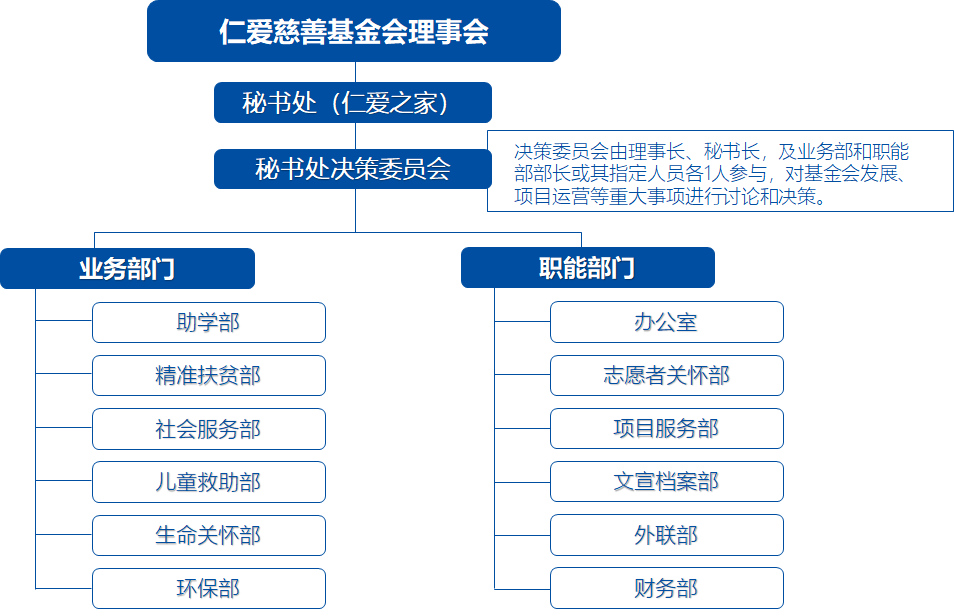 仁爱慈善基金会理事会

秘书处（仁爱之家）

秘书处决策委员会

决策委员会由理事长、秘书长，及业务部和职能部部长或其指定人员各1人参与，对基金会发展、项目运营等重大事项进行讨论和决策。

业务部门

助学部

精准扶贫部

社会服务部

儿童救助部

生命关怀部

环保部

职能部门

办公室

志愿者关怀部

项目服务部

文宣档案部

外联部

财务部